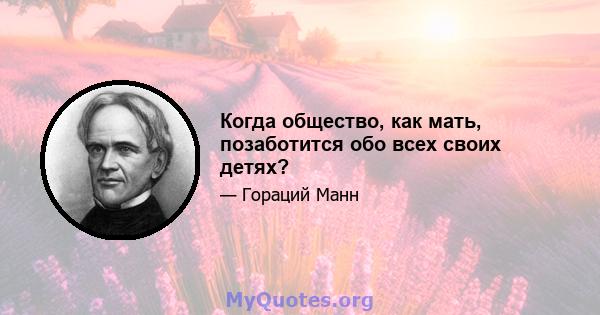 Когда общество, как мать, позаботится обо всех своих детях?

— Гораций Манн

MyQuotes.org